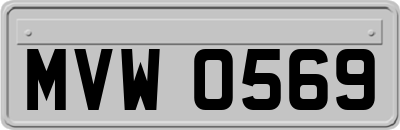 MVW 0569